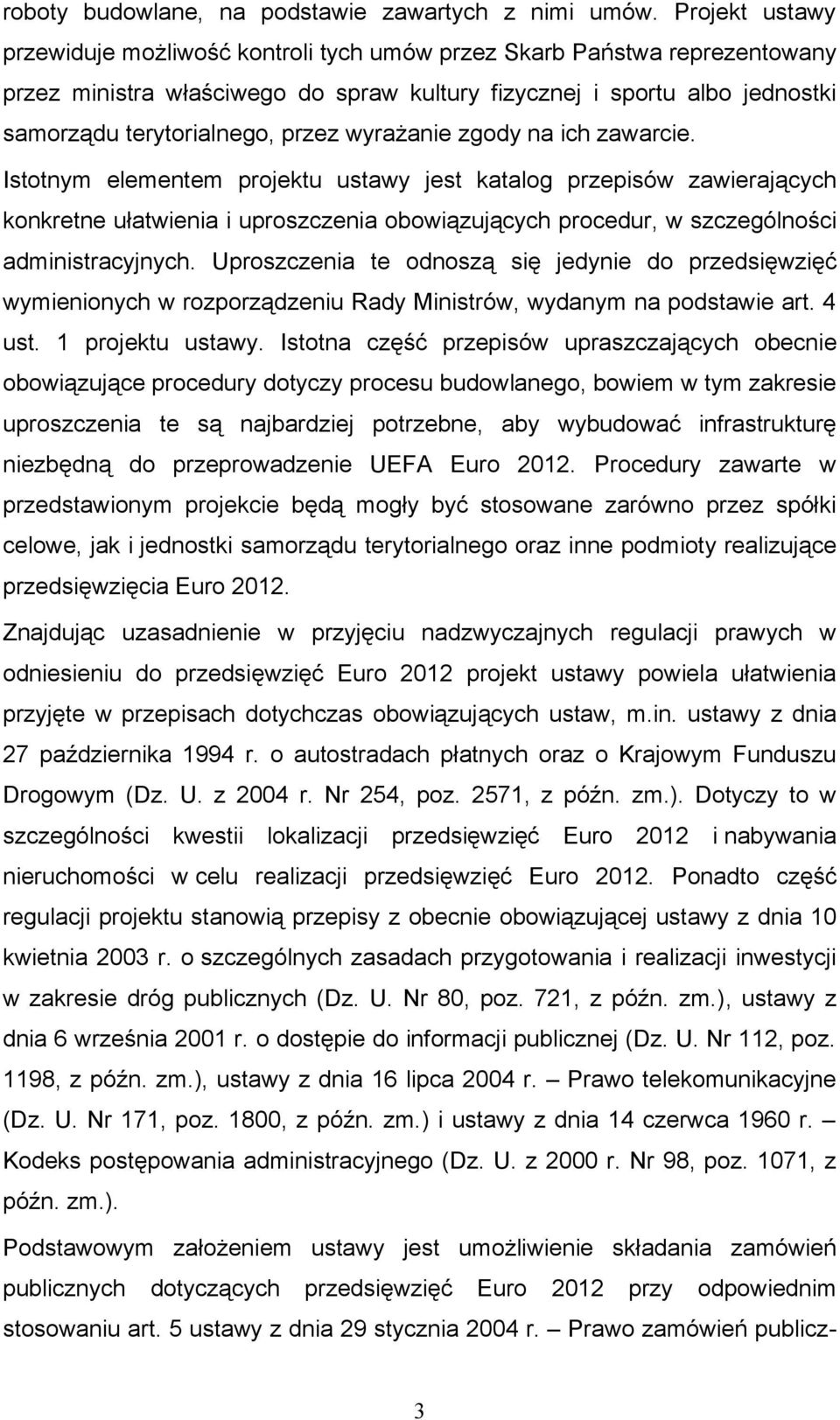 roboty budowlane, na podstawie zawartych z nimi umów. Projekt ustawy przewiduje możliwość kontroli tych umów przez Skarb Państwa reprezentowany przez ministra właściwego do spraw kultury fizycznej i sportu albo jednostki samorządu terytorialnego, przez wyrażanie zgody na ich zawarcie.

Istotnym elementem projektu ustawy jest katalog przepisów zawierających konkretne ułatwienia i uproszczenia obowiązujących procedur, w szczególności administracyjnych. Uproszczenia te odnoszą się jedynie do przedsięwzięć wymienionych w rozporządzeniu Rady Ministrów, wydanym na podstawie art. 4 ust. 1 projektu ustawy. Istotna część przepisów upraszczających obecnie obowiązujące procedury dotyczy procesu budowlanego, bowiem w tym zakresie uproszczenia te są najbardziej potrzebne, aby wybudować infrastrukturę niezbędną do przeprowadzenie UEFA Euro 2012. Procedury zawarte w przedstawionym projekcie będą mogły być stosowane zarówno przez spółki celowe, jak i jednostki samorządu terytorialnego oraz inne podmioty realizujące przedsięwzięcia Euro 2012.

Znajdując uzasadnienie w przyjęciu nadzwyczajnych regulacji prawych w odniesieniu do przedsięwzięć Euro 2012 projekt ustawy powiela ułatwienia przyjęte w przepisach dotychczas obowiązujących ustaw, m.in. ustawy z dnia 27 października 1994 r. o autostradach płatnych oraz o Krajowym Funduszu Drogowym (Dz. U. z 2004 r. Nr 254, poz. 2571, z późn. zm.). Dotyczy to w szczególności kwestii lokalizacji przedsięwzięć Euro 2012 i nabywania nieruchomości w celu realizacji przedsięwzięć Euro 2012. Ponadto część regulacji projektu stanowią przepisy z obecnie obowiązującej ustawy z dnia 10 kwietnia 2003 r. o szczególnych zasadach przygotowania i realizacji inwestycji w zakresie dróg publicznych (Dz. U. Nr 80, poz. 721, z późn. zm.), ustawy z dnia 6 września 2001 r. o dostępie do informacji publicznej (Dz. U. Nr 112, poz. 1198, z późn. zm.), ustawy z dnia 16 lipca 2004 r. – Prawo telekomunikacyjne (Dz. U. Nr 171, poz. 1800, z późn. zm.) i ustawy z dnia 14 czerwca 1960 r. – Kodeks postępowania administracyjnego (Dz. U. z 2000 r. Nr 98, poz. 1071, z późn. zm.).

Podstawowym założeniem ustawy jest umożliwienie składania zamówień publicznych dotyczących przedsięwzięć Euro 2012 przy odpowiednim stosowaniu art. 5 ustawy z dnia 29 stycznia 2004 r. – Prawo zamówień publicz-

3